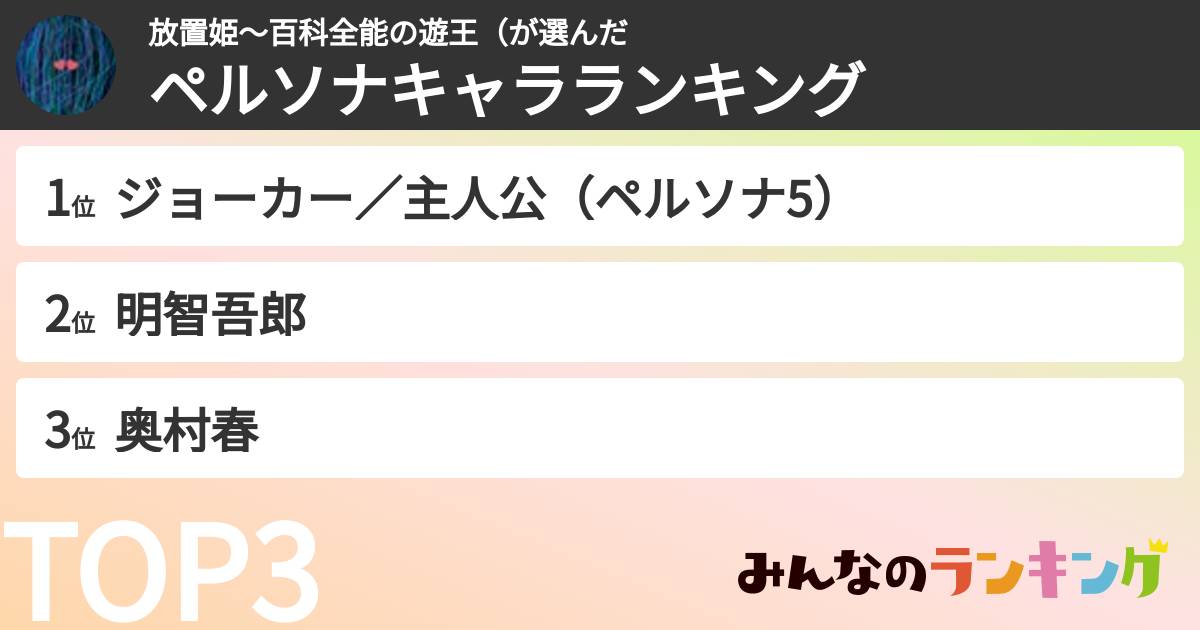 放置姫〜百科全能の遊王（が選んだ
ペルソナキャラランキング

1位 ジョーカー／主人公（ペルソナ5）

2位 明智吾郎

3位 奥村春

TOP3

みんなのランキング